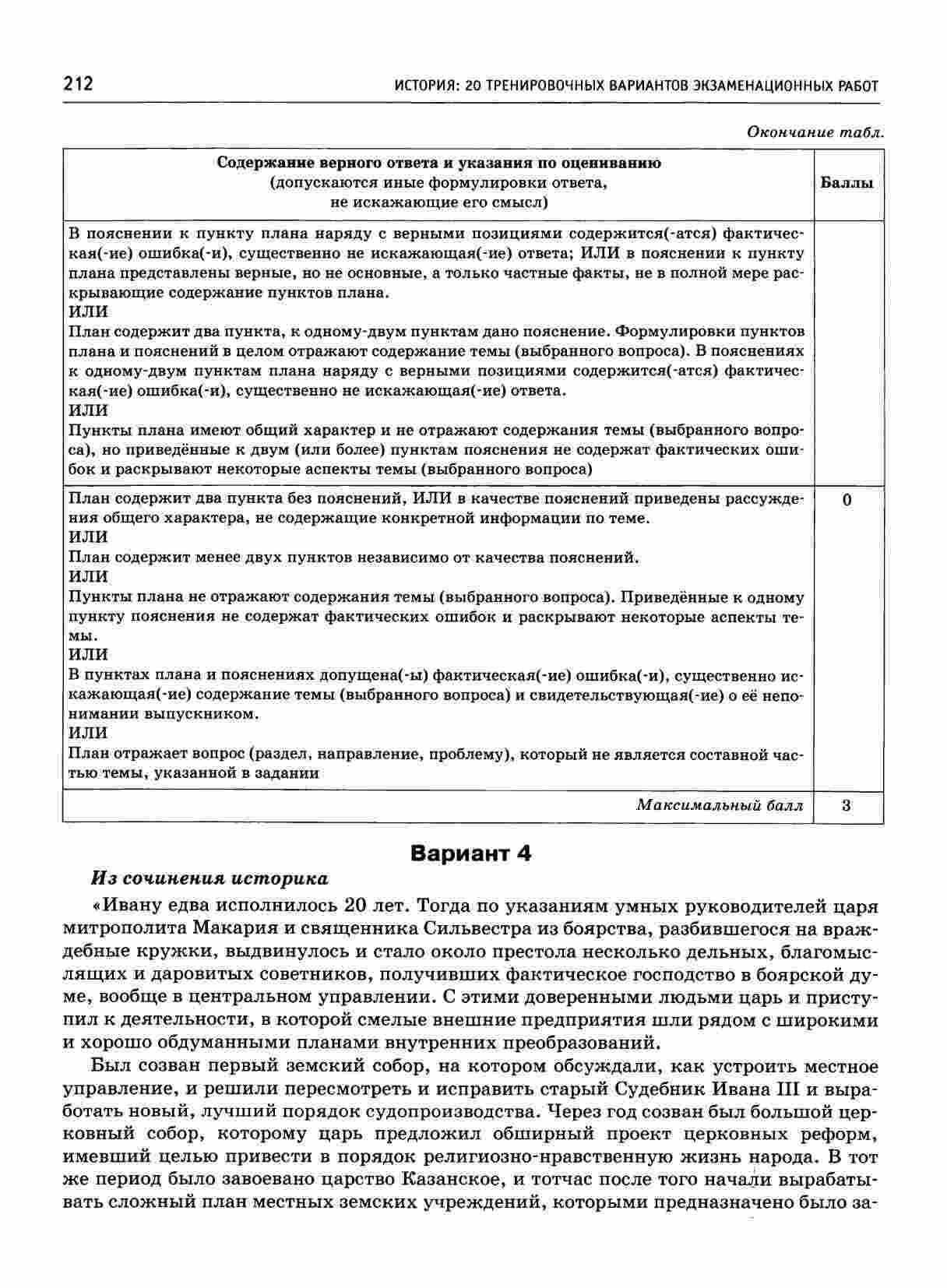 212 ИСТОРИЯ: 20 ТРЕНИРОВОЧНЫХ ВАРИАНТОВ ЭКЗАМЕНАЦИОННЫХ РАБОТ

Окончание табл.

| Содержание верного ответа и указания по оцениванию (допускаются иные формулировки ответа, не искажающие его смысл) | Баллы |
|---|---|
| В пояснении к пункту плана наряду с верными позициями содержится(-атся) фактическая(-ие) ошибка(-и), существенно не искажающая(-ие) ответа; ИЛИ в пояснении к пункту плана представлены верные, но не основные, а только частные факты, не в полной мере раскрывающие содержание пунктов плана. ИЛИ План содержит два пункта, к одному-двум пунктам дано пояснение. Формулировки пунктов плана и пояснений в целом отражают содержание темы (выбранного вопроса). В пояснениях к одному-двум пунктам плана наряду с верными позициями содержится(-атся) фактическая(-ие) ошибка(-и), существенно не искажающая(-ие) ответа. ИЛИ Пункты плана имеют общий характер и не отражают содержания темы (выбранного вопроса), но приведённые к двум (или более) пунктам пояснения не содержат фактических ошибок и раскрывают некоторые аспекты темы (выбранного вопроса) | |
| План содержит два пункта без пояснений, ИЛИ в качестве пояснений приведены рассуждения общего характера, не содержащие конкретной информации по теме. ИЛИ План содержит менее двух пунктов независимо от качества пояснений. ИЛИ Пункты плана не отражают содержания темы (выбранного вопроса). Приведённые к одному пункту пояснения не содержат фактических ошибок и раскрывают некоторые аспекты темы. ИЛИ В пунктах плана и пояснениях допущена(-ы) фактическая(-ие) ошибка(-и), существенно искажающая(-ие) содержание темы (выбранного вопроса) и свидетельствующая(-ие) о её непонимании выпускником. ИЛИ План отражает вопрос (раздел, направление, проблему), который не является составной частью темы, указанной в задании | 0 |
| Максимальный балл | 3 |

Вариант 4

Из сочинения историка

«Ивану едва исполнилось 20 лет. Тогда по указаниям умных руководителей царя митрополита Макария и священника Сильвестра из боярства, разбившегося на враждебные кружки, выдвинулось и стало около престола несколько дельных, благомыслящих и даровитых советников, получивших фактическое господство в боярской думе, вообще в центральном управлении. С этими доверенными людьми царь и приступил к деятельности, в которой смелые внешние предприятия шли рядом с широкими и хорошо обдуманными планами внутренних преобразований.

Был созван первый земский собор, на котором обсуждали, как устроить местное управление, и решили пересмотреть и исправить старый Судебник Ивана III и выработать новый, лучший порядок судопроизводства. Через год созван был большой церковный собор, которому царь предложил обширный проект церковных реформ, имевший целью привести в порядок религиозно-нравственную жизнь народа. В тот же период было завоевано царство Казанское, и тотчас после того начали вырабатывать сложный план местных земских учреждений, которыми предназначено было за-